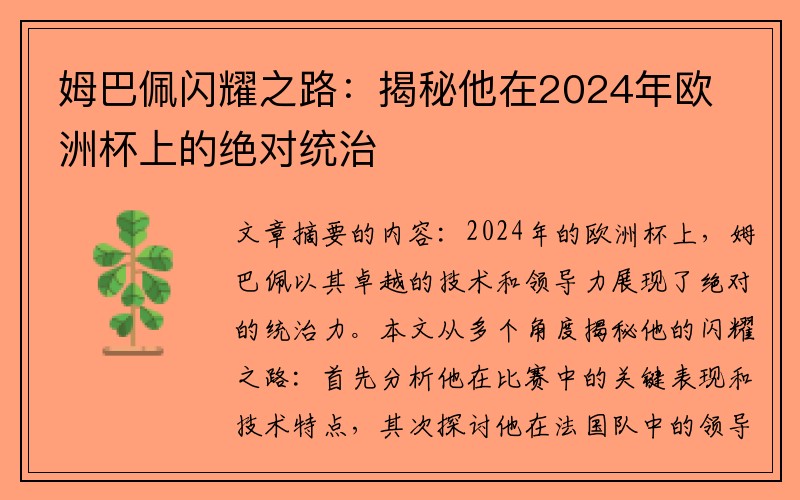 姆巴佩闪耀之路：揭秘他在2024年欧洲杯上的绝对统治

文章摘要的内容：2024年的欧洲杯上，姆巴佩以其卓越的技术和领导力展现了绝对的统治力。本文从多个角度揭秘他的闪耀之路：首先分析他在比赛中的关键表现和技术特点，其次探讨他在法国队中的领导